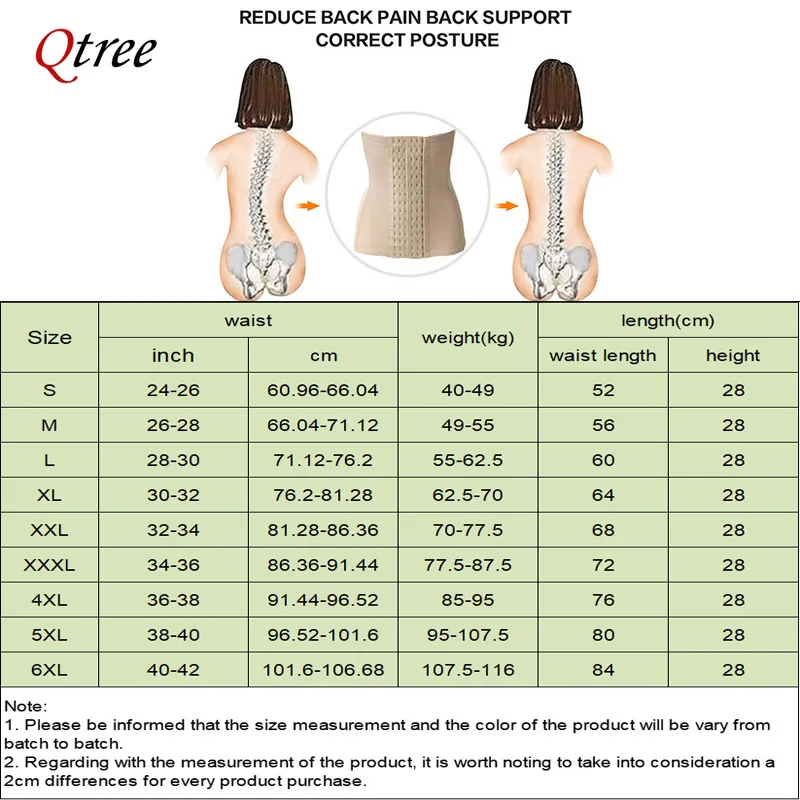 Qtree

REDUCE BACK PAIN BACK SUPPORT
CORRECT POSTURE

| Size | waist inch | waist cm | weight(kg) | length(cm) waist length | length(cm) height |
|---|---|---|---|---|---|
| S | 24-26 | 60.96-66.04 | 40-49 | 52 | 28 |
| M | 26-28 | 66.04-71.12 | 49-55 | 56 | 28 |
| L | 28-30 | 71.12-76.2 | 55-62.5 | 60 | 28 |
| XL | 30-32 | 76.2-81.28 | 62.5-70 | 64 | 28 |
| XXL | 32-34 | 81.28-86.36 | 70-77.5 | 68 | 28 |
| XXXL | 34-36 | 86.36-91.44 | 77.5-87.5 | 72 | 28 |
| 4XL | 36-38 | 91.44-96.52 | 85-95 | 76 | 28 |
| 5XL | 38-40 | 96.52-101.6 | 95-107.5 | 80 | 28 |
| 6XL | 40-42 | 101.6-106.68 | 107.5-116 | 84 | 28 |

Note:
1. Please be informed that the size measurement and the color of the product will be vary from batch to batch.
2. Regarding with the measurement of the product, it is worth noting to take into consideration a 2cm differences for every product purchase.